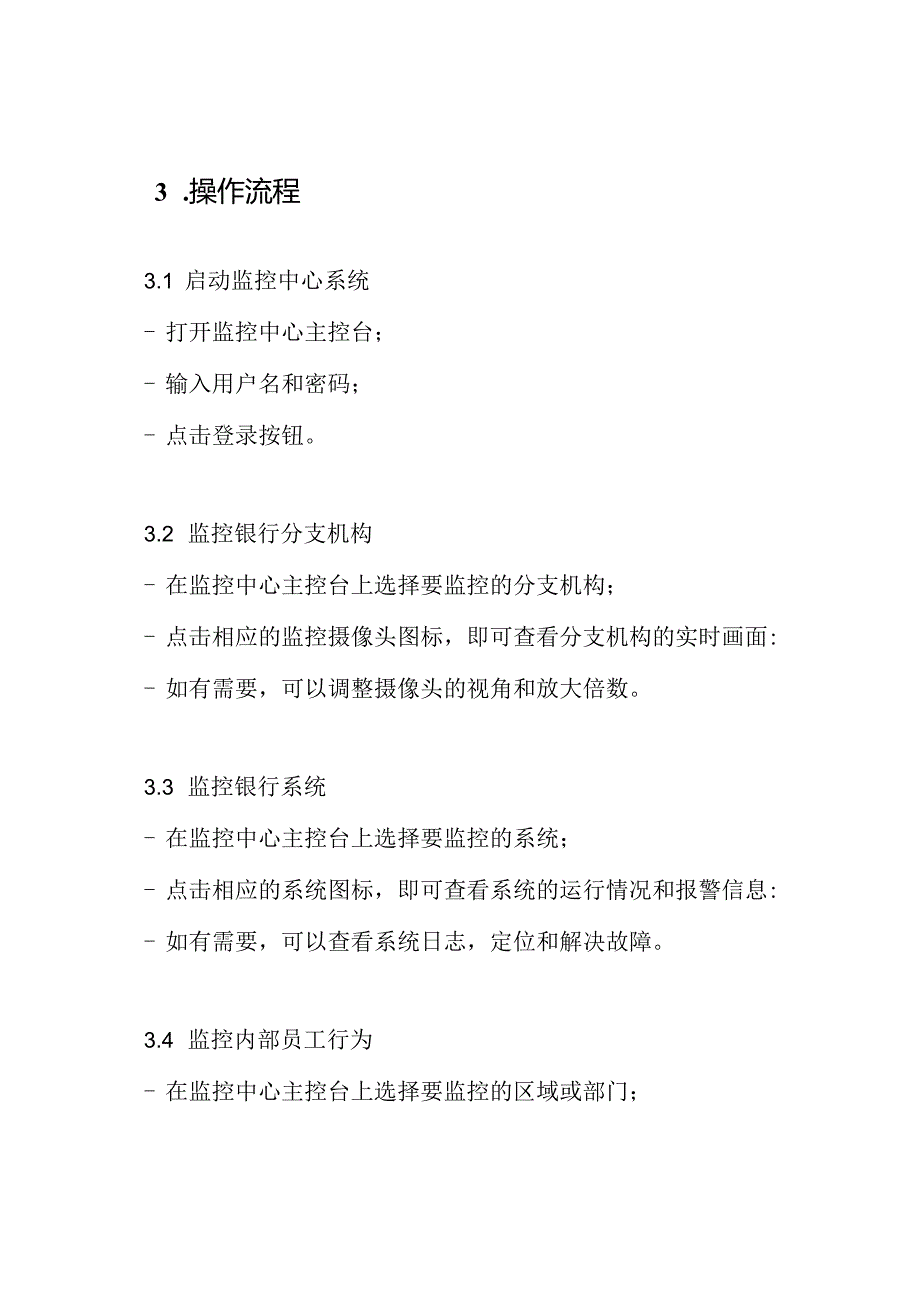 3 .操作流程

3.1 启动监控中心系统

- 打开监控中心主控台；

- 输入用户名和密码；

- 点击登录按钮。

3.2 监控银行分支机构

- 在监控中心主控台上选择要监控的分支机构；

- 点击相应的监控摄像头图标，即可查看分支机构的实时画面:

- 如有需要，可以调整摄像头的视角和放大倍数。

3.3 监控银行系统

- 在监控中心主控台上选择要监控的系统；

- 点击相应的系统图标，即可查看系统的运行情况和报警信息:

- 如有需要，可以查看系统日志，定位和解决故障。

3.4 监控内部员工行为

- 在监控中心主控台上选择要监控的区域或部门；